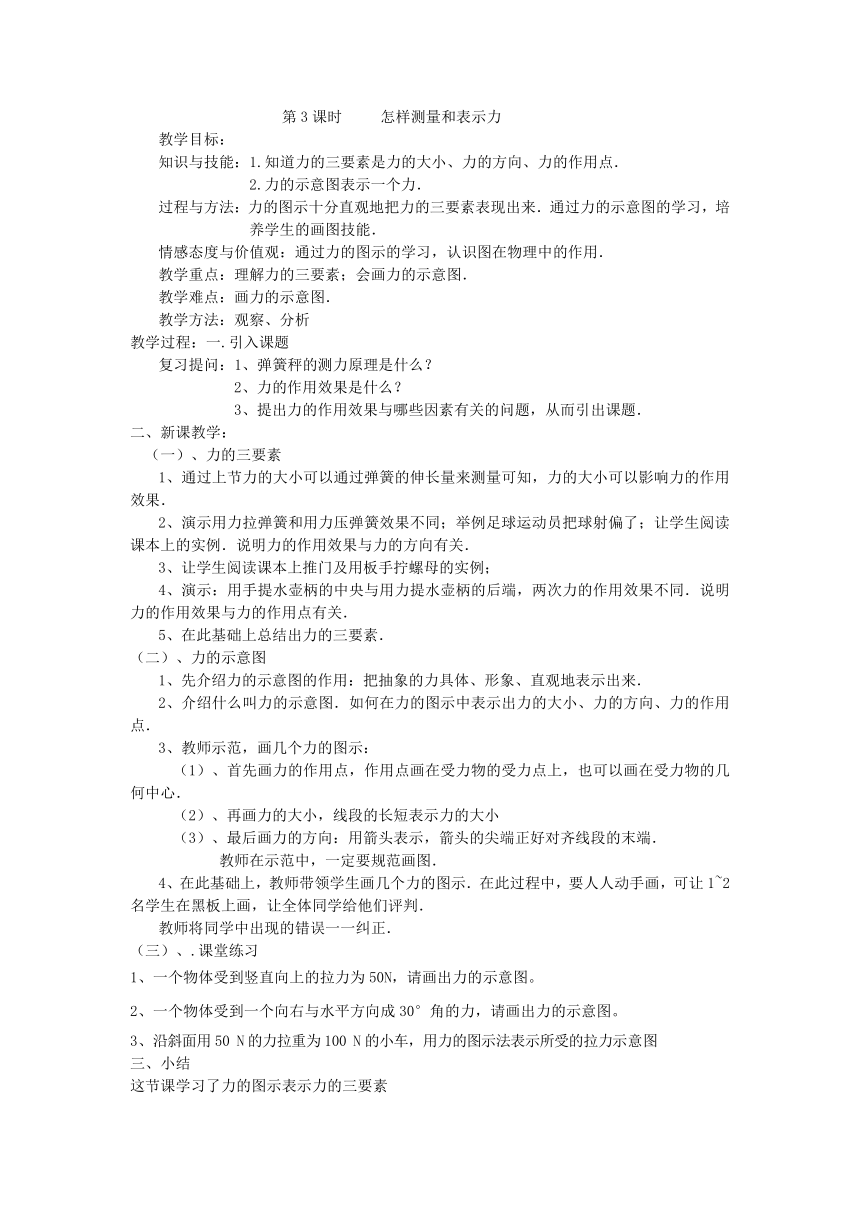 第 3 课时　　怎样测量和表示力

教学目标：

知识与技能：1.知道力的三要素是力的大小、力的方向、力的作用点．

2.力的示意图表示一个力．

过程与方法：力的图示十分直观地把力的三要素表现出来．通过力的示意图的学习，培养学生的画图技能．

情感态度与价值观：通过力的图示的学习，认识图在物理中的作用．

教学重点：理解力的三要素；会画力的示意图．

教学难点：画力的示意图．

教学方法：观察、分析

教学过程：一.引入课题

复习提问：1、弹簧秤的测力原理是什么？

2、力的作用效果是什么？

3、提出力的作用效果与哪些因素有关的问题，从而引出课题．

二、新课教学：

（一）、力的三要素

1、通过上节力的大小可以通过弹簧的伸长量来测量可知，力的大小可以影响力的作用效果．

2、演示用力拉弹簧和用力压弹簧效果不同；举例足球运动员把球射偏了；让学生阅读课本上的实例．说明力的作用效果与力的方向有关．

3、让学生阅读课本上推门及用板手拧螺母的实例；

4、演示：用手提水壶柄的中央与用力提水壶柄的后端，两次力的作用效果不同．说明力的作用效果与力的作用点有关．

5、在此基础上总结出力的三要素．

（二）、力的示意图

1、先介绍力的示意图的作用：把抽象的力具体、形象、直观地表示出来．

2、介绍什么叫力的示意图．如何在力的图示中表示出力的大小、力的方向、力的作用点．

3、教师示范，画几个力的图示：

（1）、首先画力的作用点，作用点画在受力物的受力点上，也可以画在受力物的几何中心．

（2）、再画力的大小，线段的长短表示力的大小

（3）、最后画力的方向：用箭头表示，箭头的尖端正好对齐线段的末端．

教师在示范中，一定要规范画图．

4、在此基础上，教师带领学生画几个力的图示．在此过程中，要人人动手画，可让 1~2 名学生在黑板上画，让全体同学给他们评判．

教师将同学中出现的错误一一纠正．

（三）、.课堂练习

1、一个物体受到竖直向上的拉力为 50N，请画出力的示意图。

2、一个物体受到一个向右与水平方向成 30° 角的力，请画出力的示意图。

3、沿斜面用 50 N 的力拉重为 100 N 的小车，用力的图示法表示所受的拉力示意图

三、小结

这节课学习了力的图示表示力的三要素